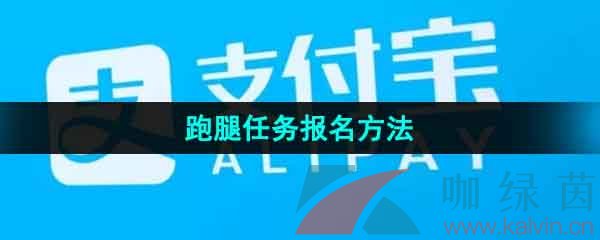 支付宝

跑腿任务报名方法

ALIPAY

咖绿茵
www.kalvin.cn